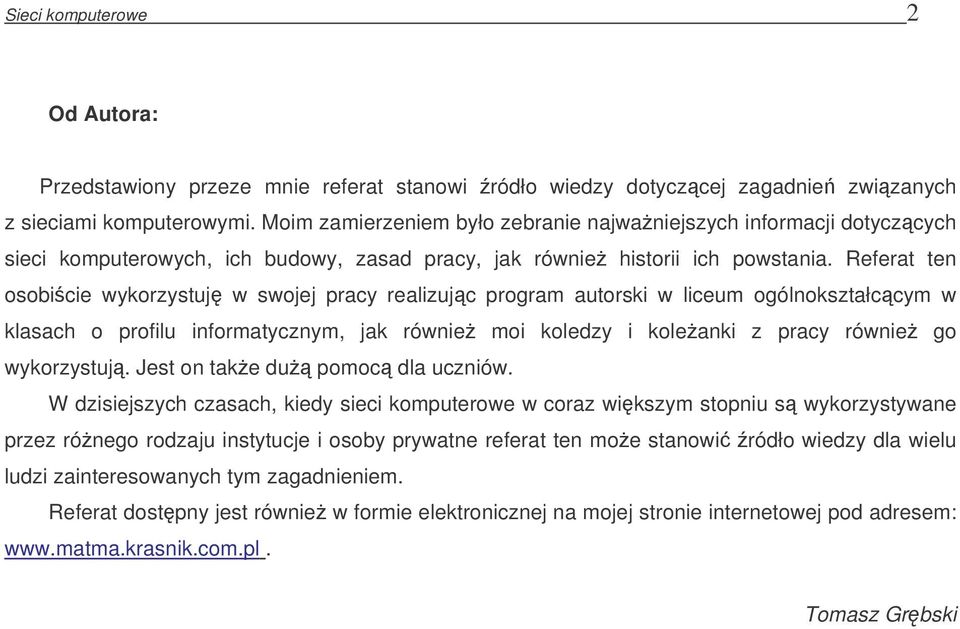 Sieci komputerowe 2

Od Autora:

Przedstawiony przeze mnie referat stanowi źródło wiedzy dotyczącej zagadnień związanych z sieciami komputerowymi. Moim zamierzeniem było zebranie najważniejszych informacji dotyczących sieci komputerowych, ich budowy, zasad pracy, jak również historii ich powstania. Referat ten osobiście wykorzystuję w swojej pracy realizując program autorski w liceum ogólnokształcącym w klasach o profilu informatycznym, jak również moi koledzy i koleżanki z pracy również go wykorzystują. Jest on także dużą pomocą dla uczniów.

W dzisiejszych czasach, kiedy sieci komputerowe w coraz większym stopniu są wykorzystywane przez różnego rodzaju instytucje i osoby prywatne referat ten może stanowić źródło wiedzy dla wielu ludzi zainteresowanych tym zagadnieniem.

Referat dostępny jest również w formie elektronicznej na mojej stronie internetowej pod adresem: www.matma.krasnik.com.pl .

Tomasz Grębski